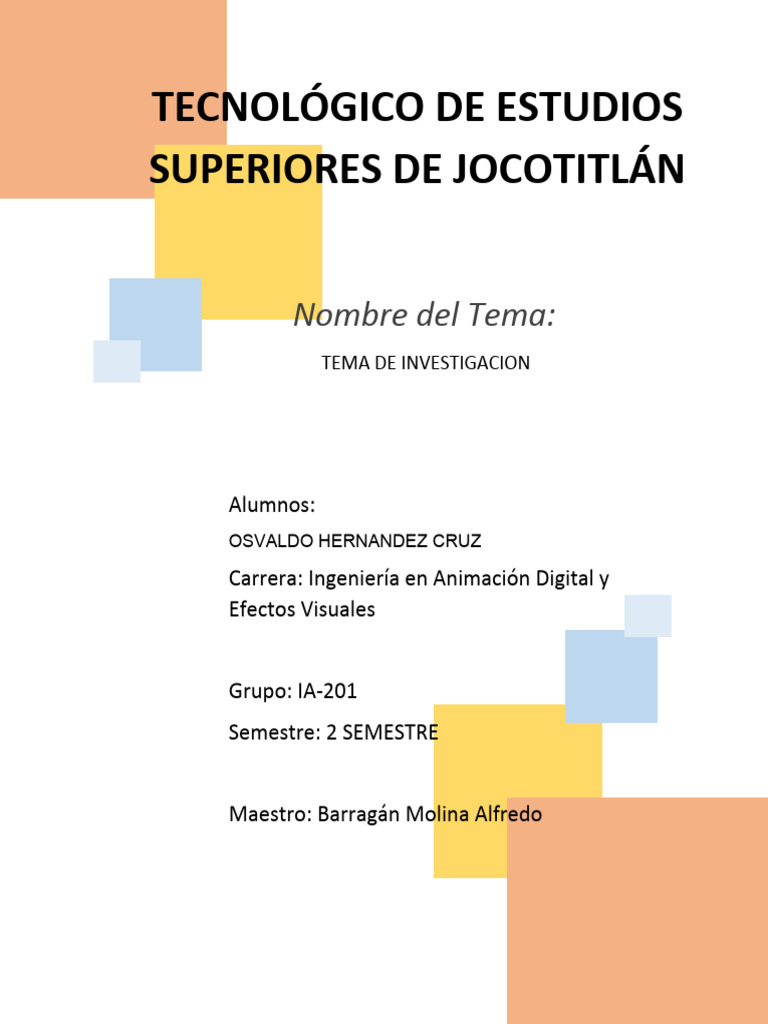 TECNOLÓGICO DE ESTUDIOS SUPERIORES DE JOCOTITLÁN

Nombre del Tema:

TEMA DE INVESTIGACION

Alumnos:

OSVALDO HERNANDEZ CRUZ

Carrera: Ingeniería en Animación Digital y Efectos Visuales

Grupo: IA-201

Semestre: 2 SEMESTRE

Maestro: Barragán Molina Alfredo